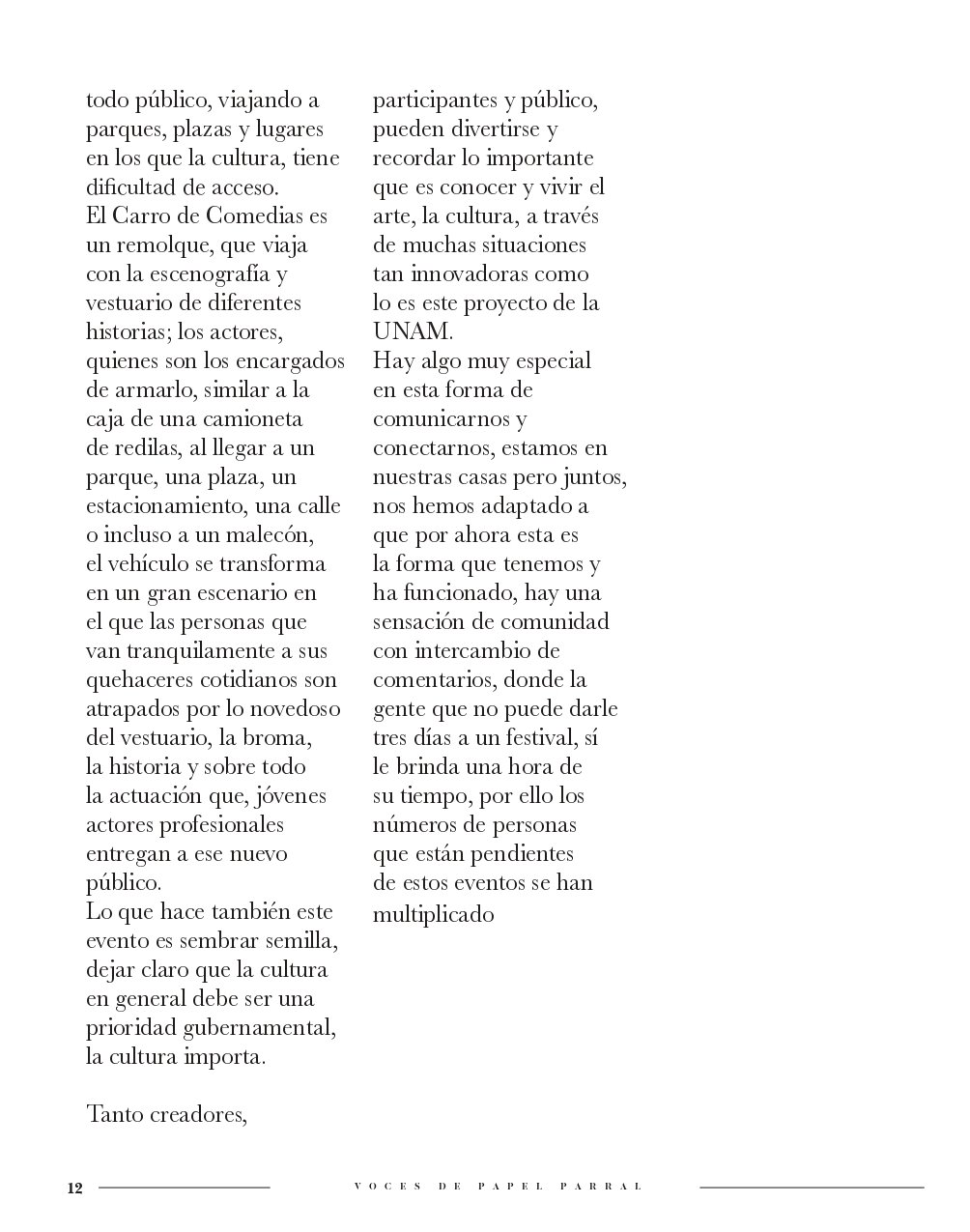 todo público, viajando a parques, plazas y lugares en los que la cultura, tiene dificultad de acceso.
El Carro de Comedias es un remolque, que viaja con la escenografía y vestuario de diferentes historias; los actores, quienes son los encargados de armarlo, similar a la caja de una camioneta de redilas, al llegar a un parque, una plaza, un estacionamiento, una calle o incluso a un malecón, el vehículo se transforma en un gran escenario en el que las personas que van tranquilamente a sus quehaceres cotidianos son atrapados por lo novedoso del vestuario, la broma, la historia y sobre todo la actuación que, jóvenes actores profesionales entregan a ese nuevo público.
Lo que hace también este evento es sembrar semilla, dejar claro que la cultura en general debe ser una prioridad gubernamental, la cultura importa.

Tanto creadores, participantes y público, pueden divertirse y recordar lo importante que es conocer y vivir el arte, la cultura, a través de muchas situaciones tan innovadoras como lo es este proyecto de la UNAM.
Hay algo muy especial en esta forma de comunicarnos y conectarnos, estamos en nuestras casas pero juntos, nos hemos adaptado a que por ahora esta es la forma que tenemos y ha funcionado, hay una sensación de comunidad con intercambio de comentarios, donde la gente que no puede darle tres días a un festival, sí le brinda una hora de su tiempo, por ello los números de personas que están pendientes de estos eventos se han multiplicado

12 VOCES DE PAPEL PARRAL